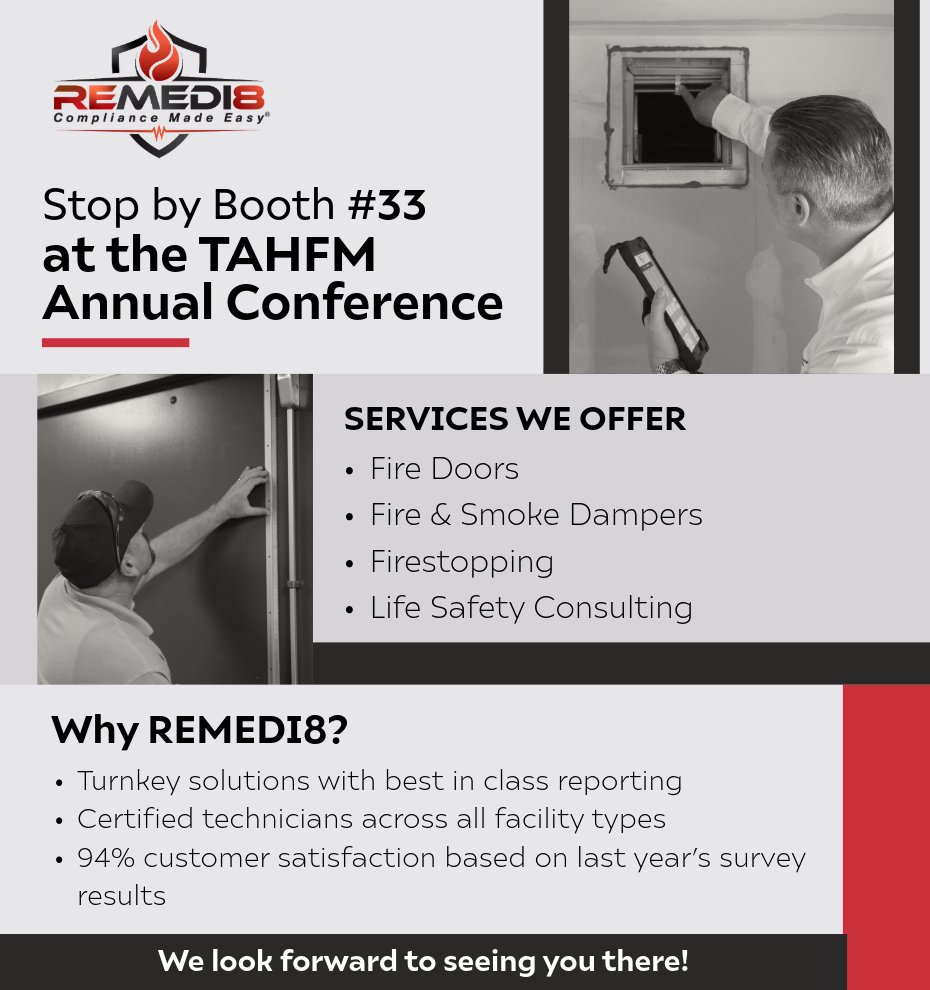 REMEDI8
Compliance Made Easy®

Stop by Booth #33
at the TAHFM
Annual Conference

SERVICES WE OFFER
• Fire Doors
• Fire & Smoke Dampers
• Firestopping
• Life Safety Consulting

Why REMEDI8?
• Turnkey solutions with best in class reporting
• Certified technicians across all facility types
• 94% customer satisfaction based on last year's survey results

We look forward to seeing you there!